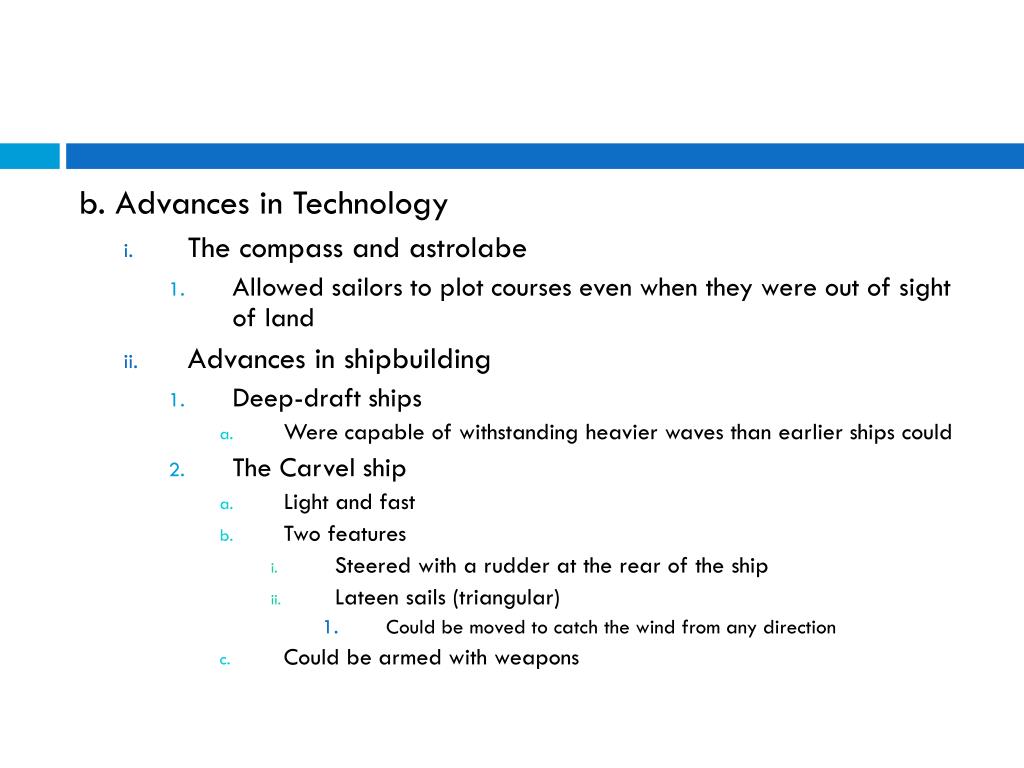 b. Advances in Technology

i. The compass and astrolabe

1. Allowed sailors to plot courses even when they were out of sight of land

ii. Advances in shipbuilding

1. Deep-draft ships

a. Were capable of withstanding heavier waves than earlier ships could

2. The Carvel ship

a. Light and fast

b. Two features

i. Steered with a rudder at the rear of the ship

ii. Lateen sails (triangular)

1. Could be moved to catch the wind from any direction

c. Could be armed with weapons